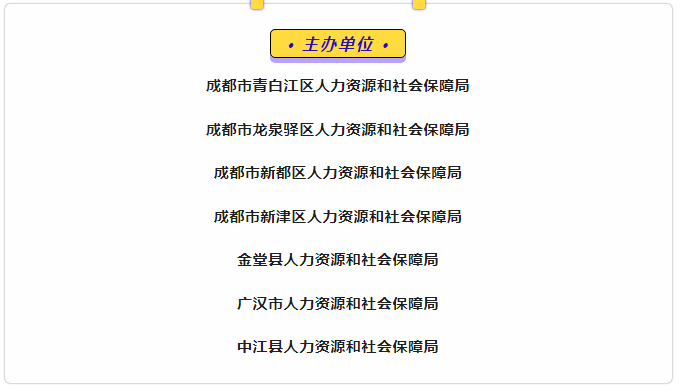 • 主办单位 •

成都市青白江区人力资源和社会保障局

成都市龙泉驿区人力资源和社会保障局

成都市新都区人力资源和社会保障局

成都市新津区人力资源和社会保障局

金堂县人力资源和社会保障局

广汉市人力资源和社会保障局

中江县人力资源和社会保障局